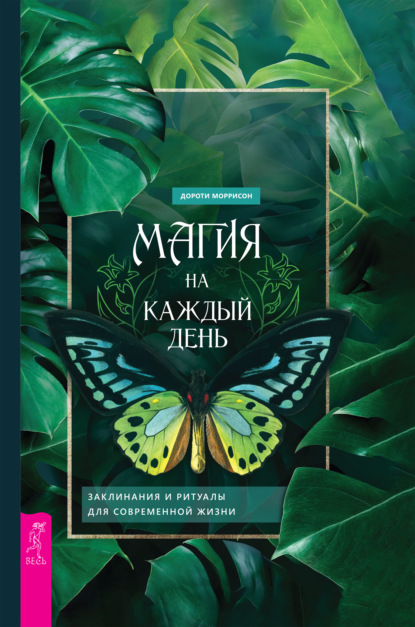 ДОРОТИ МОРРИСОН

МАГИЯ
НА
КАЖДЫЙ
ДЕНЬ

ЗАКЛИНАНИЯ И РИТУАЛЫ
ДЛЯ СОВРЕМЕННОЙ ЖИЗНИ

ВЕСЬ